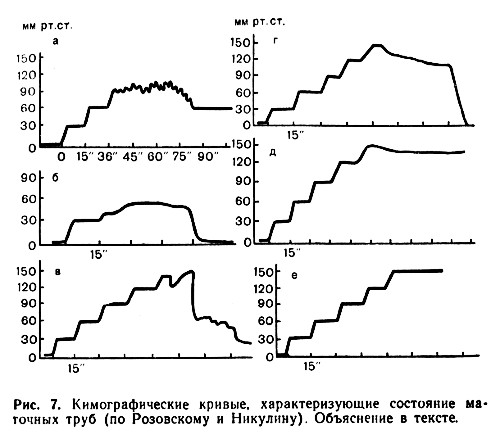 мм рт.ст.

а

150
120
90
60
30
0

0 15″ 36″ 45″ 60″ 75″ 90″

б

90
60
30
0

15″

в

150
120
90
60
30
0

15″

мм рт.ст.

г

150
120
90
60
30
0

15″

д

150
120
90
60
30
0

15″

е

150
120
90
60
30
0

15″

Рис. 7. Кимографические кривые, характеризующие состояние маточных труб (по Розовскому и Никулину). Объяснение в тексте.